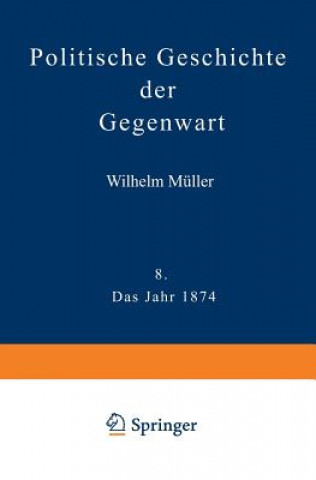 Politische Geschichte der Gegenwart

Wilhelm Müller

8.
Das Jahr 1874

Springer